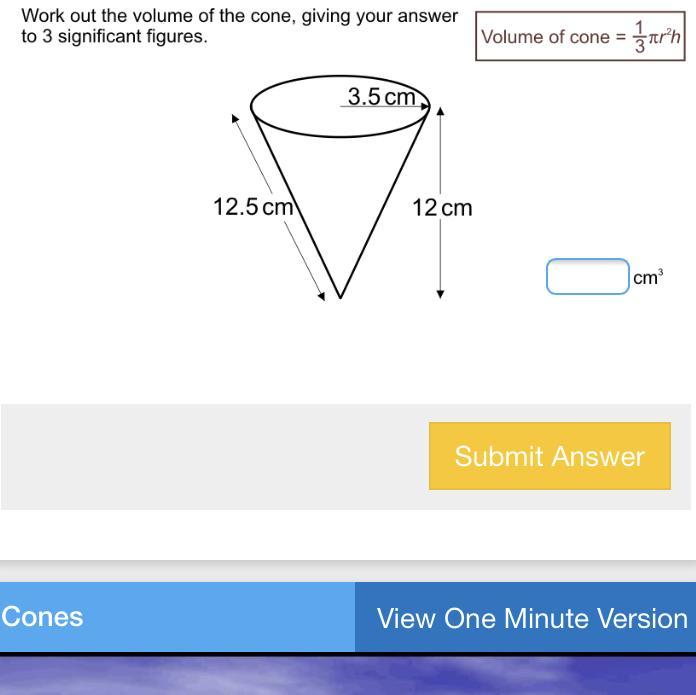 Work out the volume of the cone, giving your answer to 3 significant figures.

Volume of cone = $\frac{1}{3}\pi r^2 h$

3.5 cm

12.5 cm

12 cm

$cm^3$

Submit Answer

Cones

View One Minute Version